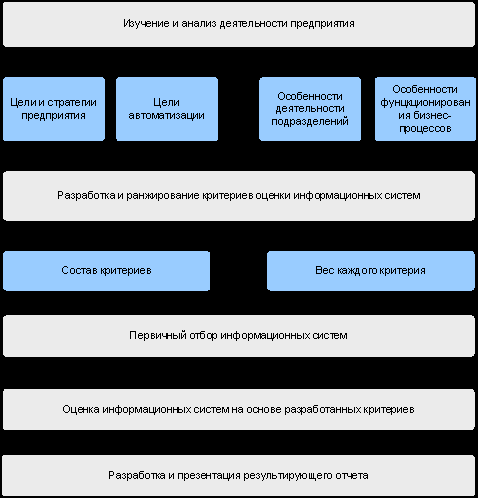 Изучение и анализ деятельности предприятия

Цели и стратегии предприятия

Цели автоматизации

Особенности деятельности подразделений

Особенности функционирования бизнес-процессов

Разработка и ранжирование критериев оценки информационных систем

Состав критериев

Вес каждого критерия

Первичный отбор информационных систем

Оценка информационных систем на основе разработанных критериев

Разработка и презентация результирующего отчета